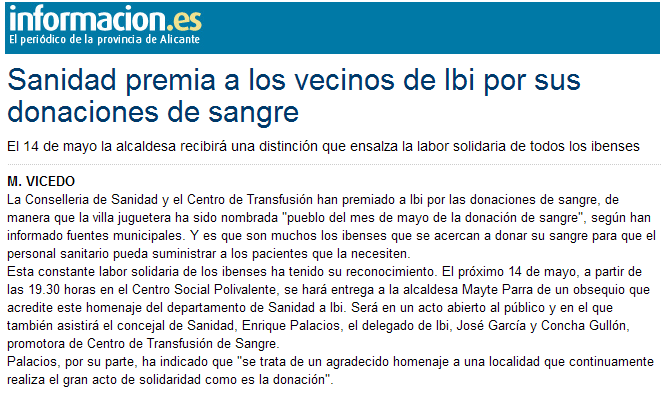 informacion.es
El periódico de la provincia de Alicante

Sanidad premia a los vecinos de Ibi por sus donaciones de sangre

El 14 de mayo la alcaldesa recibirá una distinción que ensalza la labor solidaria de todos los ibenses

M. VICEDO
La Conselleria de Sanidad y el Centro de Transfusión han premiado a Ibi por las donaciones de sangre, de manera que la villa juguetera ha sido nombrada "pueblo del mes de mayo de la donación de sangre", según han informado fuentes municipales. Y es que son muchos los ibenses que se acercan a donar su sangre para que el personal sanitario pueda suministrar a los pacientes que la necesiten.
Esta constante labor solidaria de los ibenses ha tenido su reconocimiento. El próximo 14 de mayo, a partir de las 19.30 horas en el Centro Social Polivalente, se hará entrega a la alcaldesa Mayte Parra de un obsequio que acredite este homenaje del departamento de Sanidad a Ibi. Será en un acto abierto al público y en el que también asistirá el concejal de Sanidad, Enrique Palacios, el delegado de Ibi, José García y Concha Gullón, promotora de Centro de Transfusión de Sangre.
Palacios, por su parte, ha indicado que "se trata de un agradecido homenaje a una localidad que continuamente realiza el gran acto de solidaridad como es la donación".